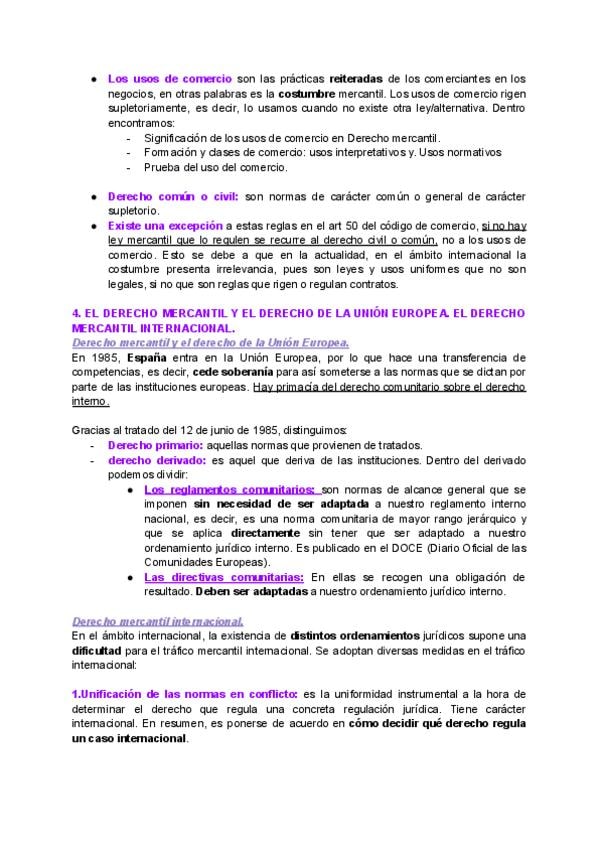 ● Los usos de comercio son las prácticas reiteradas de los comerciantes en los negocios, en otras palabras es la costumbre mercantil. Los usos de comercio rigen supletoriamente, es decir, lo usamos cuando no existe otra ley/alternativa. Dentro encontramos:
- Significación de los usos de comercio en Derecho mercantil.
- Formación y clases de comercio: usos interpretativos y. Usos normativos
- Prueba del uso del comercio.

● Derecho común o civil: son normas de carácter común o general de carácter supletorio.
● Existe una excepción a estas reglas en el art 50 del código de comercio, si no hay ley mercantil que lo regulen se recurre al derecho civil o común, no a los usos de comercio. Esto se debe a que en la actualidad, en el ámbito internacional la costumbre presenta irrelevancia, pues son leyes y usos uniformes que no son legales, si no que son reglas que rigen o regulan contratos.

4. EL DERECHO MERCANTIL Y EL DERECHO DE LA UNIÓN EUROPEA. EL DERECHO MERCANTIL INTERNACIONAL.
Derecho mercantil y el derecho de la Unión Europea.
En 1985, España entra en la Unión Europea, por lo que hace una transferencia de competencias, es decir, cede soberanía para así someterse a las normas que se dictan por parte de las instituciones europeas. Hay primacía del derecho comunitario sobre el derecho interno.

Gracias al tratado del 12 de junio de 1985, distinguimos:
- Derecho primario: aquellas normas que provienen de tratados.
- derecho derivado: es aquel que deriva de las instituciones. Dentro del derivado podemos dividir:
● Los reglamentos comunitarios: son normas de alcance general que se imponen sin necesidad de ser adaptada a nuestro reglamento interno nacional, es decir, es una norma comunitaria de mayor rango jerárquico y que se aplica directamente sin tener que ser adaptado a nuestro ordenamiento jurídico interno. Es publicado en el DOCE (Diario Oficial de las Comunidades Europeas).
● Las directivas comunitarias: En ellas se recogen una obligación de resultado. Deben ser adaptadas a nuestro ordenamiento jurídico interno.

Derecho mercantil internacional.
En el ámbito internacional, la existencia de distintos ordenamientos jurídicos supone una dificultad para el tráfico mercantil internacional. Se adoptan diversas medidas en el tráfico internacional:

1.Unificación de las normas en conflicto: es la uniformidad instrumental a la hora de determinar el derecho que regula una concreta regulación jurídica. Tiene carácter internacional. En resumen, es ponerse de acuerdo en cómo decidir qué derecho regula un caso internacional.